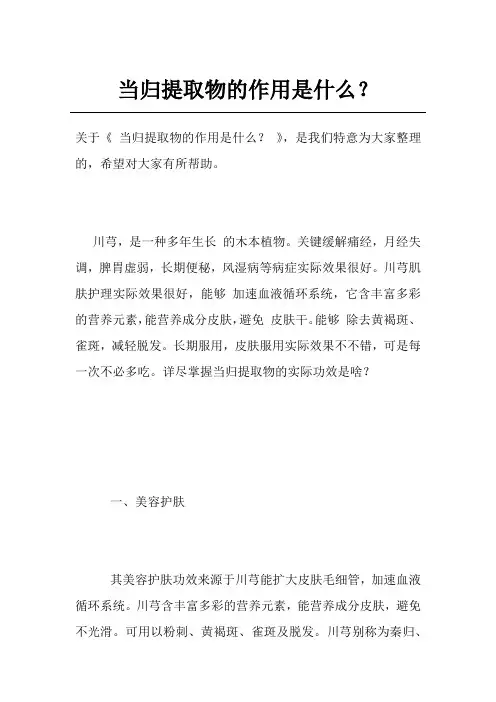 当归提取物的作用是什么？

关于《 当归提取物的作用是什么？ 》，是我们特意为大家整理的，希望对大家有所帮助。

川芎，是一种多年生长 的木本植物。关键缓解痛经，月经失调，脾胃虚弱，长期便秘，风湿病等病症实际效果很好。川芎肌肤护理实际效果很好，能够 加速血液循环系统，它含丰富多彩的营养元素，能营养成分皮肤，避免 皮肤干。能够 除去黄褐斑、雀斑，减轻脱发。长期服用，皮肤服用实际效果不不错，可是每一次不必多吃。详尽掌握当归提取物的实际功效是啥？

一、美容护肤

其美容护肤功效来源于川芎能扩大皮肤毛细管，加速血液循环系统。川芎含丰富多彩的营养元素，能营养成分皮肤，避免不光滑。可用以粉刺、黄褐斑、雀斑及脱发。川芎别称为秦归、